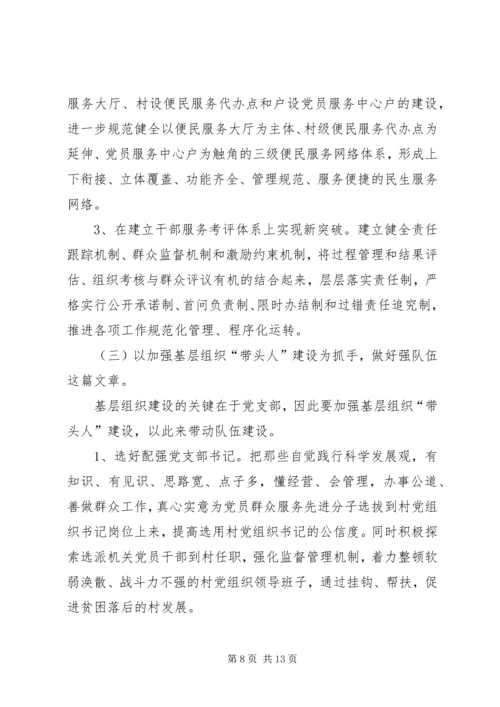 服务大厅、村设便民服务代办点和户设党员服务中心户的建设，进一步规范健全以便民服务大厅为主体、村级便民服务代办点为延伸、党员服务中心户为触角的三级便民服务网络体系，形成上下衔接、立体覆盖、功能齐全、管理规范、服务便捷的民生服务网络。

3、在建立干部服务考评体系上实现新突破。建立健全责任跟踪机制、群众监督机制和激励约束机制，将过程管理和结果评估、组织考核与群众评议有机的结合起来，层层落实责任制，严格实行公开承诺制、首问负责制、限时办结制和过错责任追究制，推进各项工作规范化管理、程序化运转。

（三）以加强基层组织“带头人”建设为抓手，做好强队伍这篇文章。

基层组织建设的关键在于党支部，因此要加强基层组织“带头人”建设，以此来带动队伍建设。

1、选好配强党支部书记。把那些自觉践行科学发展观，有知识、有见识、思路宽、点子多，懂经营、会管理，办事公道、善做群众工作，真心实意为党员群众服务先进分子选拔到村党组织书记岗位上来，提高选用村党组织书记的公信度。同时积极探索选派机关党员干部到村任职，强化监督管理机制，着力整顿软弱涣散、战斗力不强的村党组织领导班子，通过挂钩、帮扶，促进贫困落后的村发展。

第 8 页 共 13 页